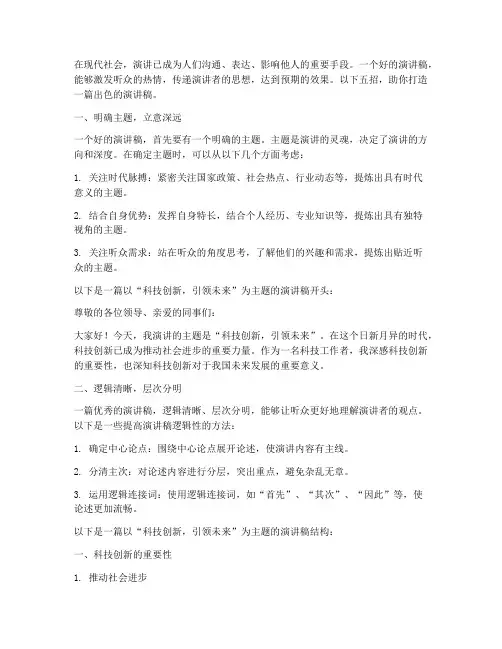 在现代社会，演讲已成为人们沟通、表达、影响他人的重要手段。一个好的演讲稿，能够激发听众的热情，传递演讲者的思想，达到预期的效果。以下五招，助你打造一篇出色的演讲稿。

一、明确主题，立意深远

一个好的演讲稿，首先要有一个明确的主题。主题是演讲的灵魂，决定了演讲的方向和深度。在确定主题时，可以从以下几个方面考虑：

1. 关注时代脉搏：紧密关注国家政策、社会热点、行业动态等，提炼出具有时代意义的主题。

2. 结合自身优势：发挥自身特长，结合个人经历、专业知识等，提炼出具有独特视角的主题。

3. 关注听众需求：站在听众的角度思考，了解他们的兴趣和需求，提炼出贴近听众的主题。

以下是一篇以“科技创新，引领未来”为主题的演讲稿开头：

尊敬的各位领导、亲爱的同事们：

大家好！今天，我演讲的主题是“科技创新，引领未来”。在这个日新月异的时代，科技创新已成为推动社会进步的重要力量。作为一名科技工作者，我深感科技创新的重要性，也深知科技创新对于我国未来发展的重要意义。

二、逻辑清晰，层次分明

一篇优秀的演讲稿，逻辑清晰、层次分明，能够让听众更好地理解演讲者的观点。以下是一些提高演讲稿逻辑性的方法：

1. 确定中心论点：围绕中心论点展开论述，使演讲内容有主线。

2. 分清主次：对论述内容进行分层，突出重点，避免杂乱无章。

3. 运用逻辑连接词：使用逻辑连接词，如“首先”、“其次”、“因此”等，使论述更加流畅。

以下是一篇以“科技创新，引领未来”为主题的演讲稿结构：

一、科技创新的重要性

1. 推动社会进步